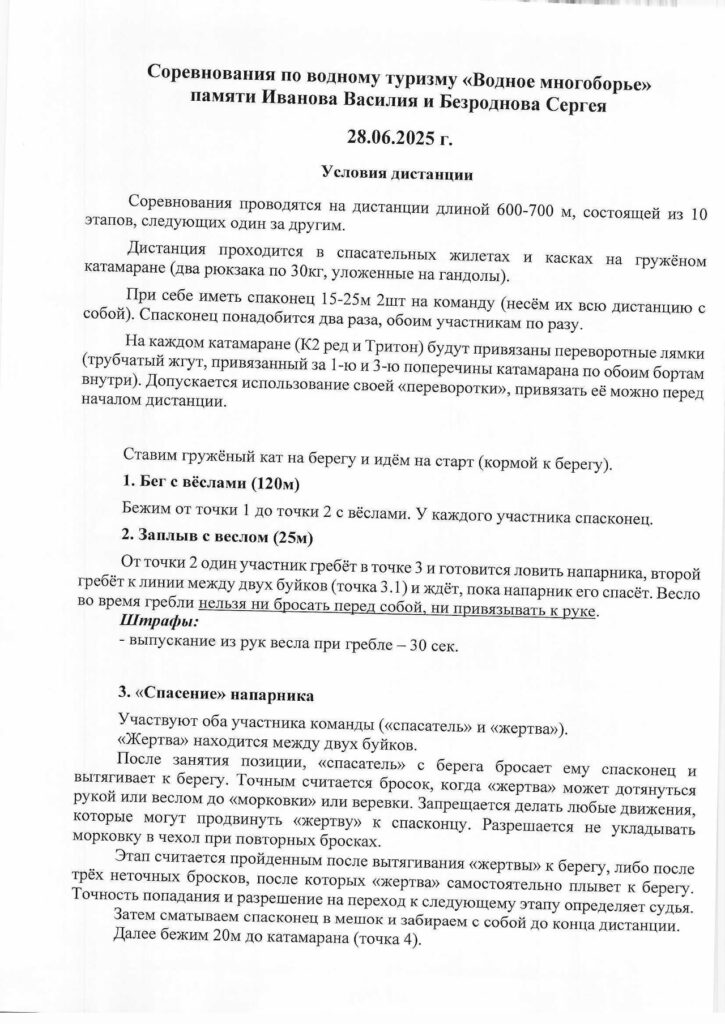 Соревнования по водному туризму «Водное многоборье» памяти Иванова Василия и Безроднова Сергея

28.06.2025 г.

Условия дистанции

Соревнования проводятся на дистанции длиной 600-700 м, состоящей из 10 этапов, следующих один за другим.

Дистанция проходится в спасательных жилетах и касках на гружёном катамаране (два рюкзака по 30кг, уложенные на гандолы).

При себе иметь спаконец 15-25м 2шт на команду (несём их всю дистанцию с собой). Спасконец понадобится два раза, обоим участникам по разу.

На каждом катамаране (К2 ред и Тритон) будут привязаны переворотные лямки (трубчатый жгут, привязанный за 1-ю и 3-ю поперечины катамарана по обоим бортам внутри). Допускается использование своей «переворотки», привязать её можно перед началом дистанции.

Ставим гружёный кат на берегу и идём на старт (кормой к берегу).

1. Бег с вёслами (120м)

Бежим от точки 1 до точки 2 с вёслами. У каждого участника спасконец.

2. Заплыв с веслом (25м)

От точки 2 один участник гребёт в точке 3 и готовится ловить напарника, второй гребёт к линии между двух буйков (точка 3.1) и ждёт, пока напарник его спасёт. Весло во время гребли нельзя ни бросать перед собой, ни привязывать к руке.

Штрафы:
- выпускание из рук весла при гребле – 30 сек.

3. «Спасение» напарника

Участвуют оба участника команды («спасатель» и «жертва»).
«Жертва» находится между двух буйков.
После занятия позиции, «спасатель» с берега бросает ему спасконец и вытягивает к берегу. Точным считается бросок, когда «жертва» может дотянуться рукой или веслом до «морковки» или веревки. Запрещается делать любые движения, которые могут продвинуть «жертву» к спасконцу. Разрешается не укладывать морковку в чехол при повторных бросках.

Этап считается пройденным после вытягивания «жертвы» к берегу, либо после трёх неточных бросков, после которых «жертва» самостоятельно плывет к берегу. Точность попадания и разрешение на переход к следующему этапу определяет судья.

Затем сматываем спасконец в мешок и забираем с собой до конца дистанции.
Далее бежим 20м до катамарана (точка 4).